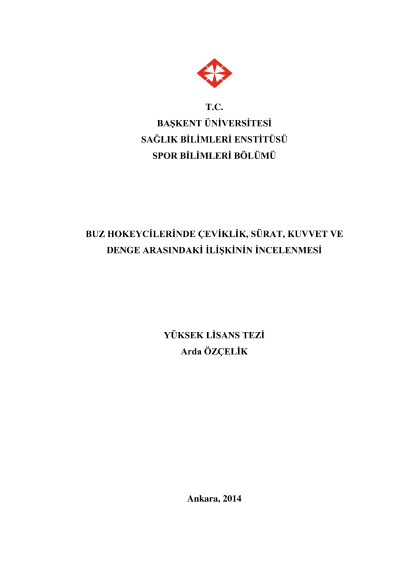 T.C.
BAŞKENT ÜNİVERSİTESİ
SAĞLIK BİLİMLERİ ENSTİTÜSÜ
SPOR BİLİMLERİ BÖLÜMÜ

BUZ HOKEYCİLERİNDE ÇEVİKLİK, SÜRAT, KUVVET VE DENGE ARASINDAKİ İLİŞKİNİN İNCELENMESİ

YÜKSEK LİSANS TEZİ
Arda ÖZÇELİK

Ankara, 2014